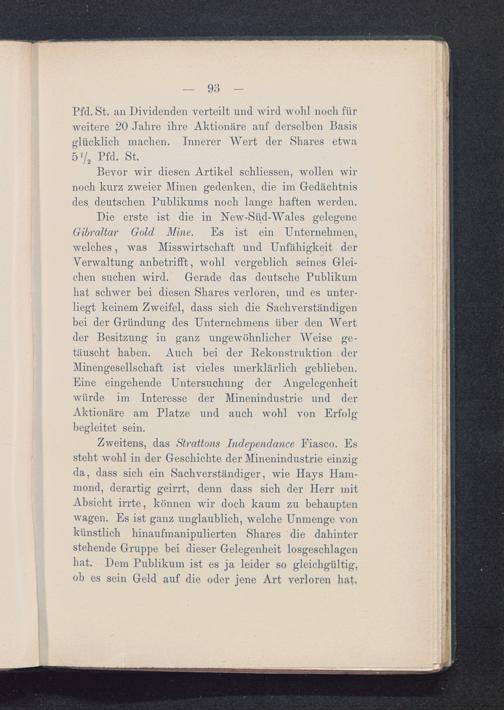 — 93 —

Pfd. St. an Dividenden verteilt und wird wohl noch für weitere 20 Jahre ihre Aktionäre auf derselben Basis glücklich machen. Innerer Wert der Shares etwa $5\frac{1}{2}$ Pfd. St.

Bevor wir diesen Artikel schliessen, wollen wir noch kurz zweier Minen gedenken, die im Gedächtnis des deutschen Publikums noch lange haften werden.

Die erste ist die in New-Süd-Wales gelegene Gibraltar Gold Mine. Es ist ein Unternehmen, welches, was Misswirtschaft und Unfähigkeit der Verwaltung anbetrifft, wohl vergeblich seines Gleichen suchen wird. Gerade das deutsche Publikum hat schwer bei diesen Shares verloren, und es unterliegt keinem Zweifel, dass sich die Sachverständigen bei der Gründung des Unternehmens über den Wert der Besitzung in ganz ungewöhnlicher Weise getäuscht haben. Auch bei der Rekonstruktion der Minengesellschaft ist vieles unerklärlich geblieben. Eine eingehende Untersuchung der Angelegenheit würde im Interesse der Minenindustrie und der Aktionäre am Platze und auch wohl von Erfolg begleitet sein.

Zweitens, das Strattons Independance Fiasco. Es steht wohl in der Geschichte der Minenindustrie einzig da, dass sich ein Sachverständiger, wie Hays Hammond, derartig geirrt, denn dass sich der Herr mit Absicht irrte, können wir doch kaum zu behaupten wagen. Es ist ganz unglaublich, welche Unmenge von künstlich hinaufmanipulierten Shares die dahinter stehende Gruppe bei dieser Gelegenheit losgeschlagen hat. Dem Publikum ist es ja leider so gleichgültig, ob es sein Geld auf die oder jene Art verloren hat.